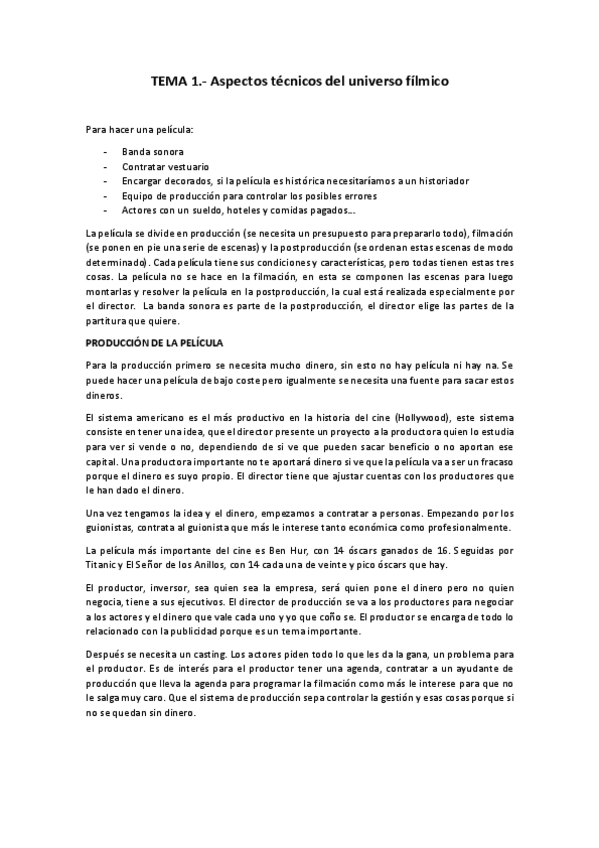 TEMA 1.- Aspectos técnicos del universo fílmico

Para hacer una película:

- Banda sonora
- Contratar vestuario
- Encargar decorados, si la película es histórica necesitaríamos a un historiador
- Equipo de producción para controlar los posibles errores
- Actores con un sueldo, hoteles y comidas pagados…

La película se divide en producción (se necesita un presupuesto para prepararlo todo), filmación (se ponen en pie una serie de escenas) y la postproducción (se ordenan estas escenas de modo determinado). Cada película tiene sus condiciones y características, pero todas tienen estas tres cosas. La película no se hace en la filmación, en esta se componen las escenas para luego montarlas y resolver la película en la postproducción, la cual está realizada especialmente por el director. La banda sonora es parte de la postproducción, el director elige las partes de la partitura que quiere.

PRODUCCIÓN DE LA PELÍCULA

Para la producción primero se necesita mucho dinero, sin esto no hay película ni hay na. Se puede hacer una película de bajo coste pero igualmente se necesita una fuente para sacar estos dineros.

El sistema americano es el más productivo en la historia del cine (Hollywood), este sistema consiste en tener una idea, que el director presente un proyecto a la productora quien lo estudia para ver si vende o no, dependiendo de si ve que pueden sacar beneficio o no aportan ese capital. Una productora importante no te aportará dinero si ve que la película va a ser un fracaso porque el dinero es suyo propio. El director tiene que ajustar cuentas con los productores que le han dado el dinero.

Una vez tengamos la idea y el dinero, empezamos a contratar a personas. Empezando por los guionistas, contrata al guionista que más le interese tanto económica como profesionalmente.

La película más importante del cine es Ben Hur, con 14 óscars ganados de 16. Seguidas por Titanic y El Señor de los Anillos, con 14 cada una de veinte y pico óscars que hay.

El productor, inversor, sea quien sea la empresa, será quien pone el dinero pero no quien negocia, tiene a sus ejecutivos. El director de producción se va a los productores para negociar a los actores y el dinero que vale cada uno y yo que coño se. El productor se encarga de todo lo relacionado con la publicidad porque es un tema importante.

Después se necesita un casting. Los actores piden todo lo que les da la gana, un problema para el productor. Es de interés para el productor tener una agenda, contratar a un ayudante de producción que lleva la agenda para programar la filmación como más le interese para que no le salga muy caro. Que el sistema de producción sepa controlar la gestión y esas cosas porque si no se quedan sin dinero.